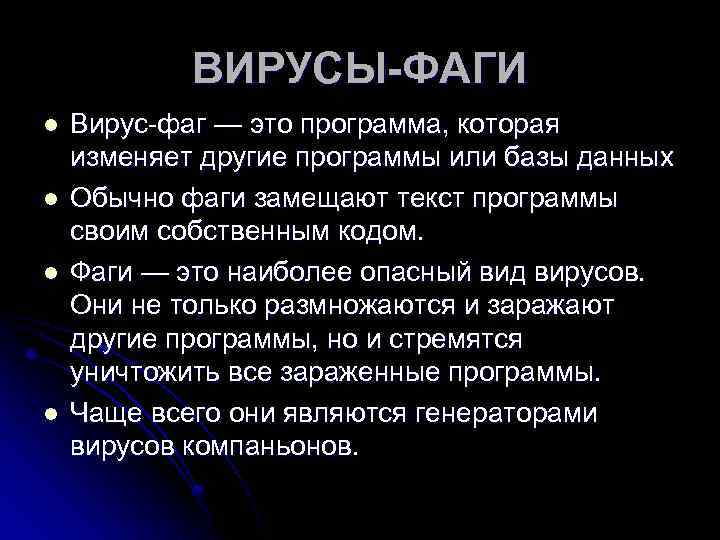 ВИРУСЫ-ФАГИ

• Вирус-фаг — это программа, которая изменяет другие программы или базы данных

• Обычно фаги замещают текст программы своим собственным кодом.

• Фаги — это наиболее опасный вид вирусов. Они не только размножаются и заражают другие программы, но и стремятся уничтожить все зараженные программы.

• Чаще всего они являются генераторами вирусов компаньонов.